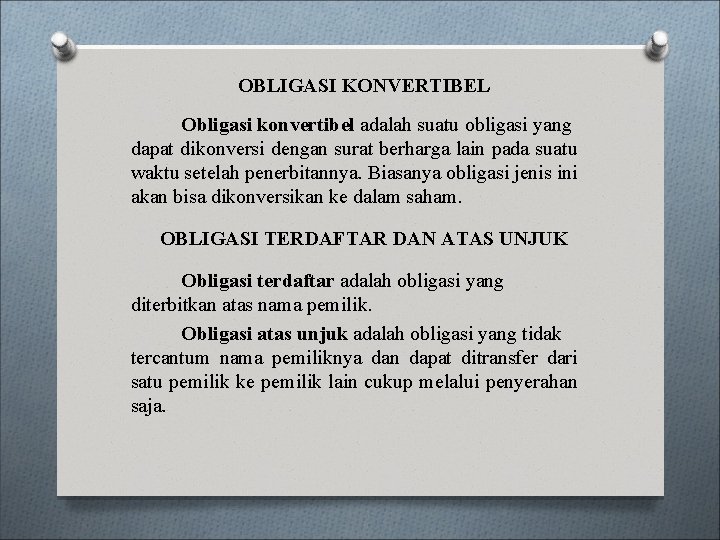 OBLIGASI KONVERTIBEL

Obligasi konvertibel adalah suatu obligasi yang dapat dikonversi dengan surat berharga lain pada suatu waktu setelah penerbitannya. Biasanya obligasi jenis ini akan bisa dikonversikan ke dalam saham.

OBLIGASI TERDAFTAR DAN ATAS UNJUK

Obligasi terdaftar adalah obligasi yang diterbitkan atas nama pemilik.

Obligasi atas unjuk adalah obligasi yang tidak tercantum nama pemiliknya dan dapat ditransfer dari satu pemilik ke pemilik lain cukup melalui penyerahan saja.